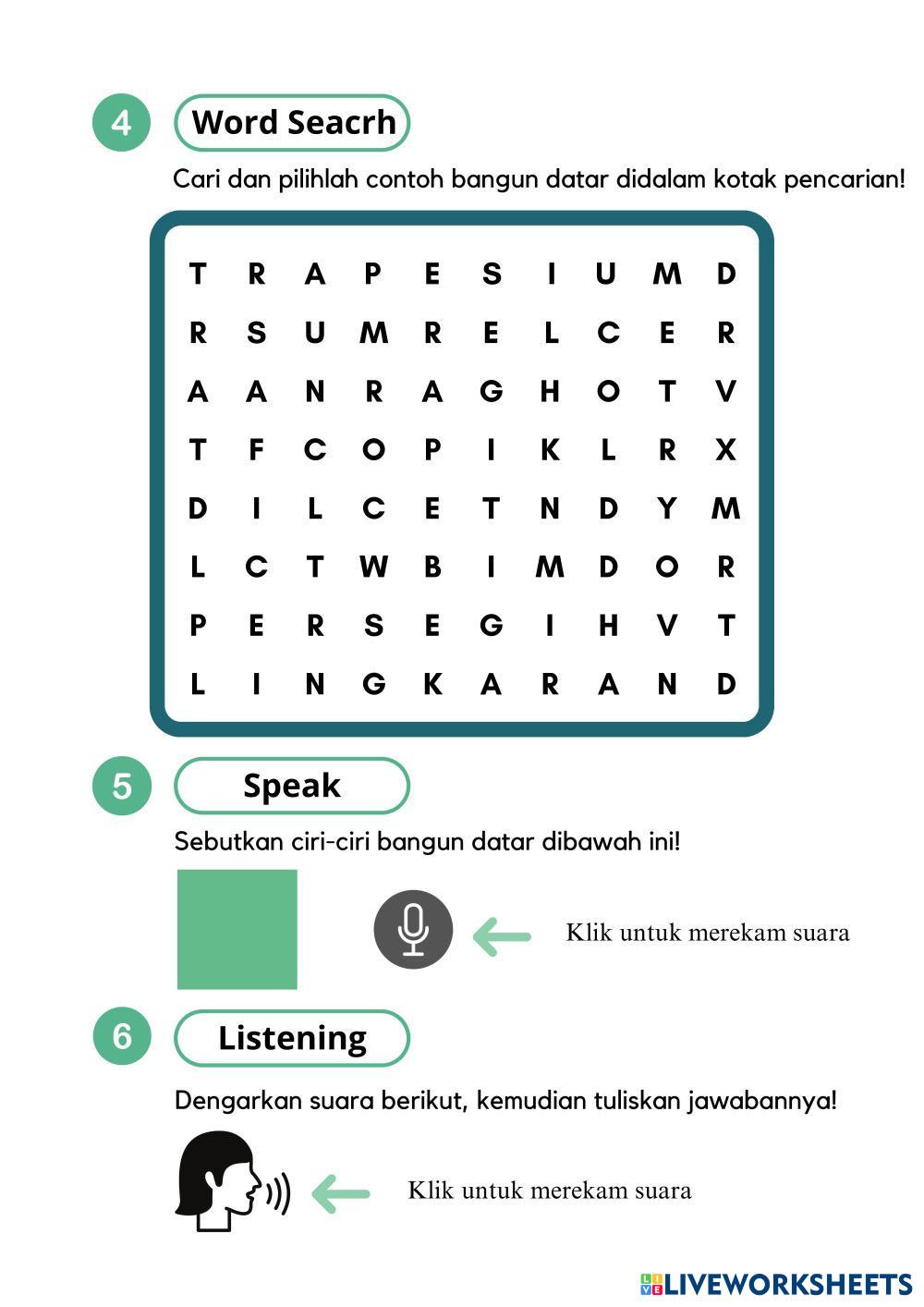 4 Word Seacrh

Cari dan pilihlah contoh bangun datar didalam kotak pencarian!

| T | R | A | P | E | S | I | U | M | D |
|---|---|---|---|---|---|---|---|---|---|
| R | S | U | M | R | E | L | C | E | R |
| A | A | N | R | A | G | H | O | T | V |
| T | F | C | O | P | I | K | L | R | X |
| D | I | L | C | E | T | N | D | Y | M |
| L | C | T | W | B | I | M | D | O | R |
| P | E | R | S | E | G | I | H | V | T |
| L | I | N | G | K | A | R | A | N | D |

5 Speak

Sebutkan ciri-ciri bangun datar dibawah ini!

Klik untuk merekam suara

6 Listening

Dengarkan suara berikut, kemudian tuliskan jawabannya!

Klik untuk merekam suara

LIVEWORKSHEETS